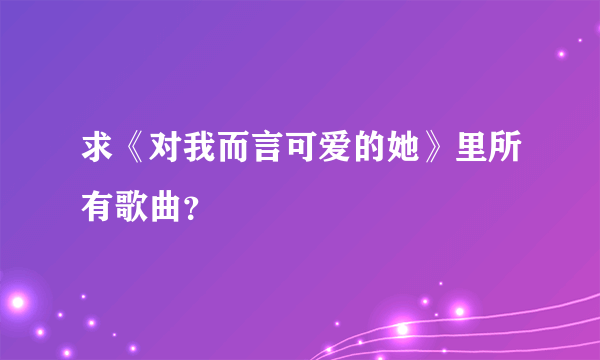 求《对我而言可爱的她》里所有歌曲?